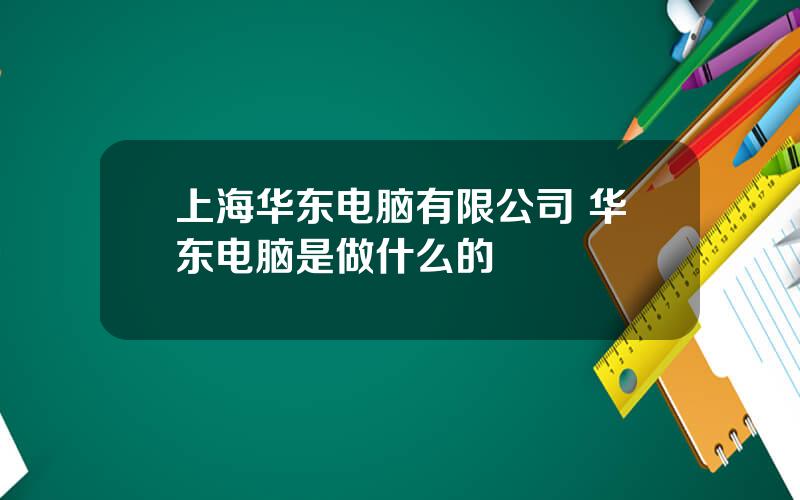 上海华东电脑有限公司 华东电脑是做什么的